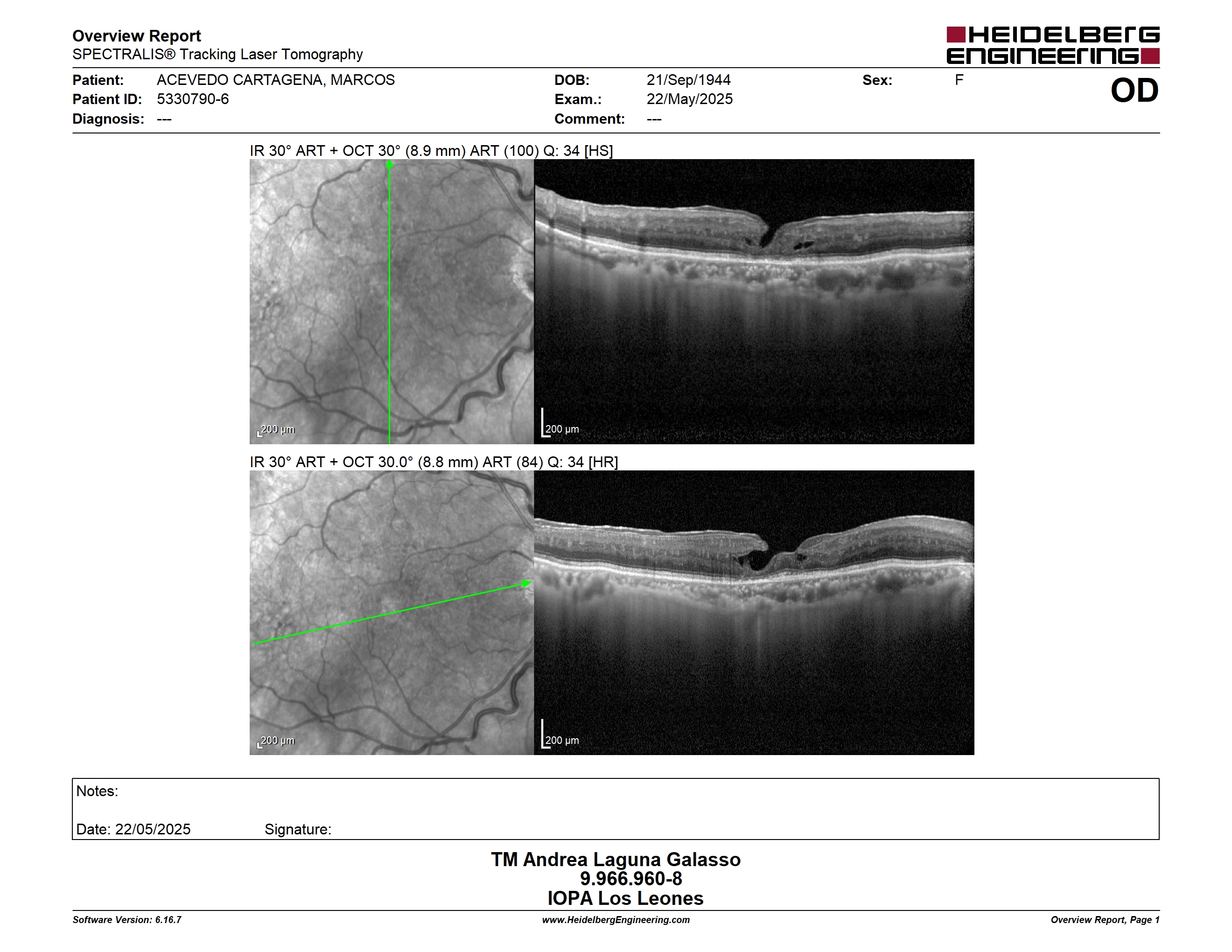 Overview Report
SPECTRALIS® Tracking Laser Tomography

HEIDELBERG ENGINEERING

Patient: ACEVEDO CARTAGENA, MARCOS
Patient ID: 5330790-6
Diagnosis: ---

DOB: 21/Sep/1944
Exam.: 22/May/2025
Comment: ---

Sex: F

OD

IR 30° ART + OCT 30° (8.9 mm) ART (100) Q: 34 [HS]

200 μm

200 μm

IR 30° ART + OCT 30.0° (8.8 mm) ART (84) Q: 34 [HR]

200 μm

200 μm

Notes:

Date: 22/05/2025 Signature:

TM Andrea Laguna Galasso
9.966.960-8
IOPA Los Leones

Software Version: 6.16.7
www.HeidelbergEngineering.com
Overview Report, Page 1